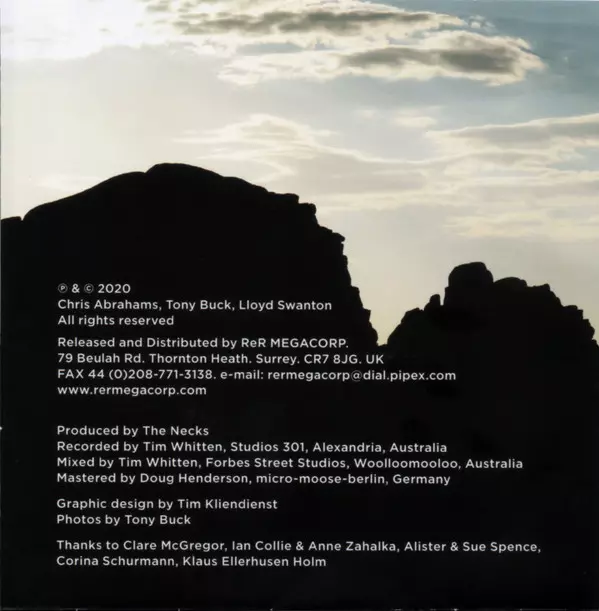 ℗ & © 2020
Chris Abrahams, Tony Buck, Lloyd Swanton
All rights reserved

Released and Distributed by ReR MEGACORP.
79 Beulah Rd. Thornton Heath. Surrey. CR7 8JG. UK
FAX 44 (0)208-771-3138. e-mail: rermegacorp@dial.pipex.com
www.rermegacorp.com

Produced by The Necks
Recorded by Tim Whitten, Studios 301, Alexandria, Australia
Mixed by Tim Whitten, Forbes Street Studios, Woolloomooloo, Australia
Mastered by Doug Henderson, micro-moose-berlin, Germany

Graphic design by Tim Kliendienst
Photos by Tony Buck

Thanks to Clare McGregor, Ian Collie & Anne Zahalka, Alister & Sue Spence, Corina Schurmann, Klaus Ellerhusen Holm